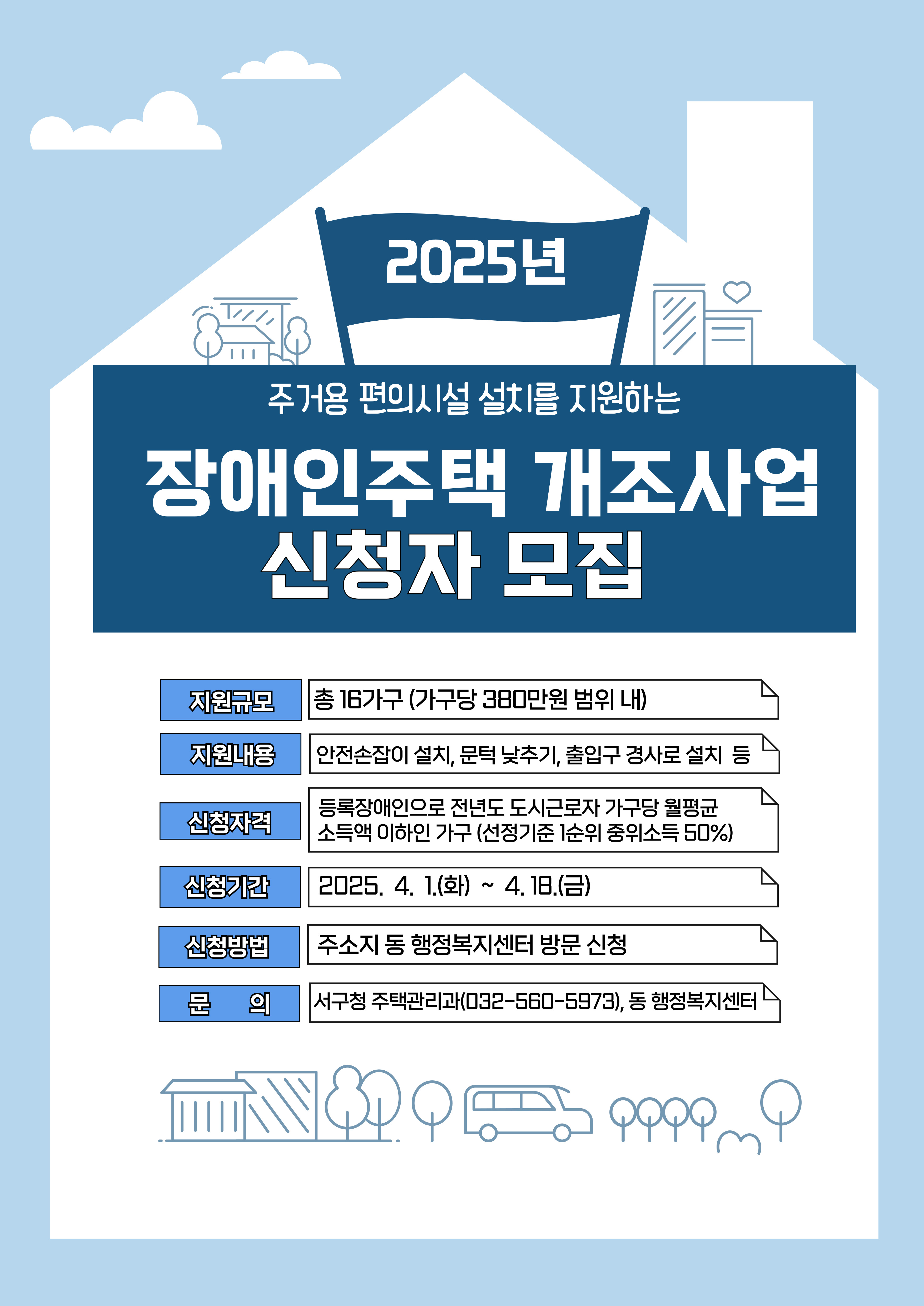 2025년

주거용 편의시설 설치를 지원하는

장애인주택 개조사업 신청자 모집

지원규모
총 16가구 (가구당 380만원 범위 내)

지원내용
안전손잡이 설치, 문턱 낮추기, 출입구 경사로 설치 등

신청자격
등록장애인으로 전년도 도시근로자 가구당 월평균 소득액 이하인 가구 (선정기준 1순위 중위소득 50%)

신청기간
2025. 4. 1.(화) ~ 4. 18.(금)

신청방법
주소지 동 행정복지센터 방문 신청

문 의
서구청 주택관리과(032-560-5973), 동 행정복지센터